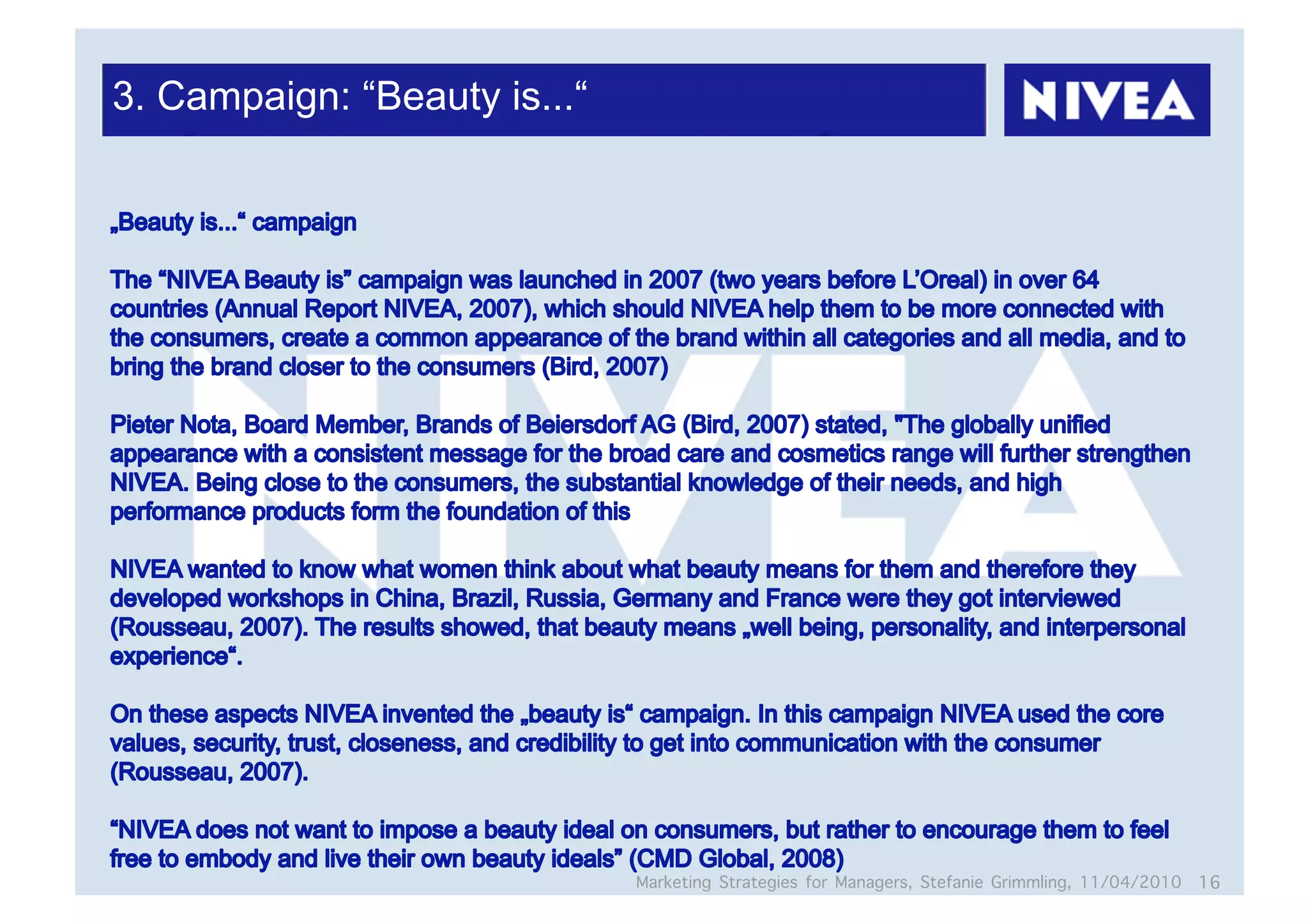 3. Campaign: “Beauty is...“

NIVEA

„Beauty is...“ campaign

The “NIVEA Beauty is” campaign was launched in 2007 (two years before L’Oreal) in over 64 countries (Annual Report NIVEA, 2007), which should NIVEA help them to be more connected with the consumers, create a common appearance of the brand within all categories and all media, and to bring the brand closer to the consumers (Bird, 2007)

Pieter Nota, Board Member, Brands of Beiersdorf AG (Bird, 2007) stated, "The globally unified appearance with a consistent message for the broad care and cosmetics range will further strengthen NIVEA. Being close to the consumers, the substantial knowledge of their needs, and high performance products form the foundation of this

NIVEA wanted to know what women think about what beauty means for them and therefore they developed workshops in China, Brazil, Russia, Germany and France were they got interviewed (Rousseau, 2007). The results showed, that beauty means „well being, personality, and interpersonal experience“.

On these aspects NIVEA invented the „beauty is“ campaign. In this campaign NIVEA used the core values, security, trust, closeness, and credibility to get into communication with the consumer (Rousseau, 2007).

“NIVEA does not want to impose a beauty ideal on consumers, but rather to encourage them to feel free to embody and live their own beauty ideals” (CMD Global, 2008)

Marketing Strategies for Managers, Stefanie Grimmling, 11/04/2010 16